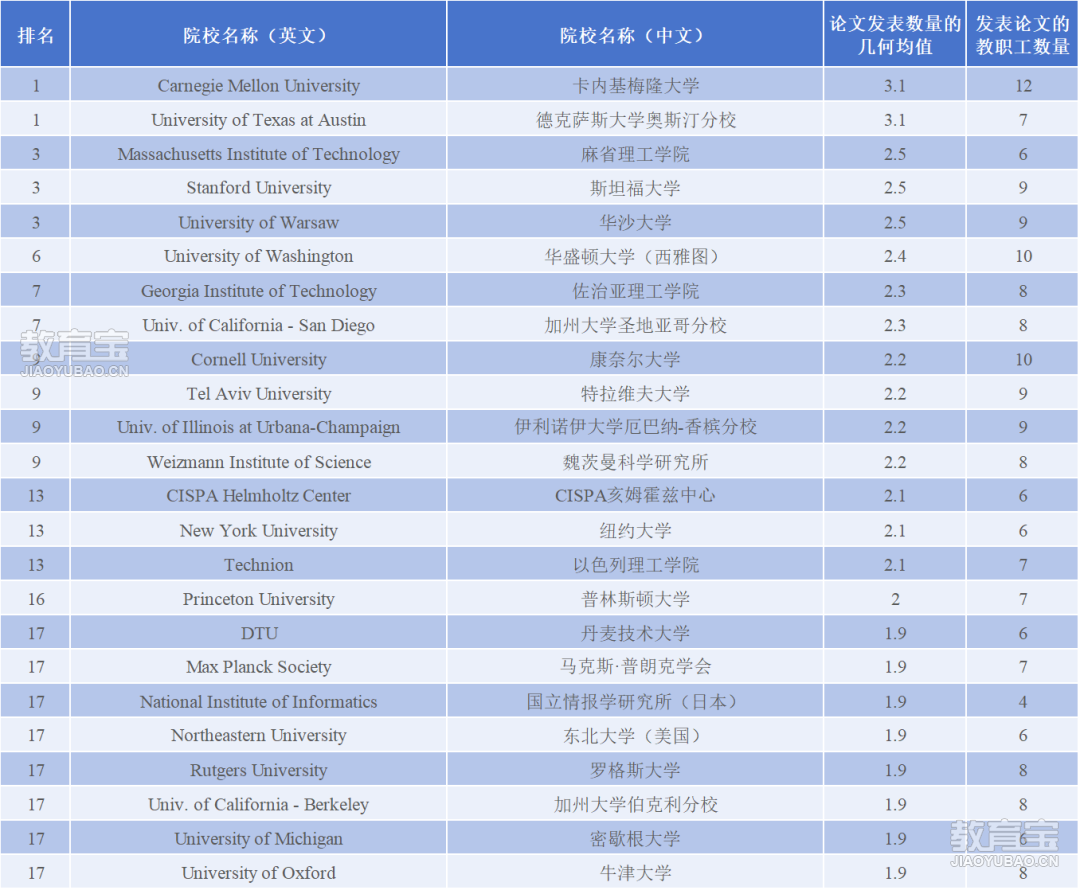 | 排名 | 院校名称（英文） | 院校名称（中文） | 论文发表数量的几何均值 | 发表论文的教职工数量 |
|---|---|---|---|---|
| 1 | Carnegie Mellon University | 卡内基梅隆大学 | 3.1 | 12 |
| 1 | University of Texas at Austin | 德克萨斯大学奥斯汀分校 | 3.1 | 7 |
| 3 | Massachusetts Institute of Technology | 麻省理工学院 | 2.5 | 6 |
| 3 | Stanford University | 斯坦福大学 | 2.5 | 9 |
| 3 | University of Warsaw | 华沙大学 | 2.5 | 9 |
| 6 | University of Washington | 华盛顿大学（西雅图） | 2.4 | 10 |
| 7 | Georgia Institute of Technology | 佐治亚理工学院 | 2.3 | 8 |
| 7 | Univ. of California - San Diego | 加州大学圣地亚哥分校 | 2.3 | 8 |
| 9 | Cornell University | 康奈尔大学 | 2.2 | 10 |
| 9 | Tel Aviv University | 特拉维夫大学 | 2.2 | 9 |
| 9 | Univ. of Illinois at Urbana-Champaign | 伊利诺伊大学厄巴纳-香槟分校 | 2.2 | 9 |
| 9 | Weizmann Institute of Science | 魏茨曼科学研究所 | 2.2 | 8 |
| 13 | CISPA Helmholtz Center | CISPA亥姆霍兹中心 | 2.1 | 6 |
| 13 | New York University | 纽约大学 | 2.1 | 6 |
| 13 | Technion | 以色列理工学院 | 2.1 | 7 |
| 16 | Princeton University | 普林斯顿大学 | 2 | 7 |
| 17 | DTU | 丹麦技术大学 | 1.9 | 6 |
| 17 | Max Planck Society | 马克斯·普朗克学会 | 1.9 | 7 |
| 17 | National Institute of Informatics | 国立情报学研究所（日本） | 1.9 | 4 |
| 17 | Northeastern University | 东北大学（美国） | 1.9 | 6 |
| 17 | Rutgers University | 罗格斯大学 | 1.9 | 8 |
| 17 | Univ. of California - Berkeley | 加州大学伯克利分校 | 1.9 | 8 |
| 17 | University of Michigan | 密歇根大学 | 1.9 | 6 |
| 17 | University of Oxford | 牛津大学 | 1.9 | 8 |

教育宝
JIAOYUBAO.CN
教育宝
JIAOYUBAO.CN